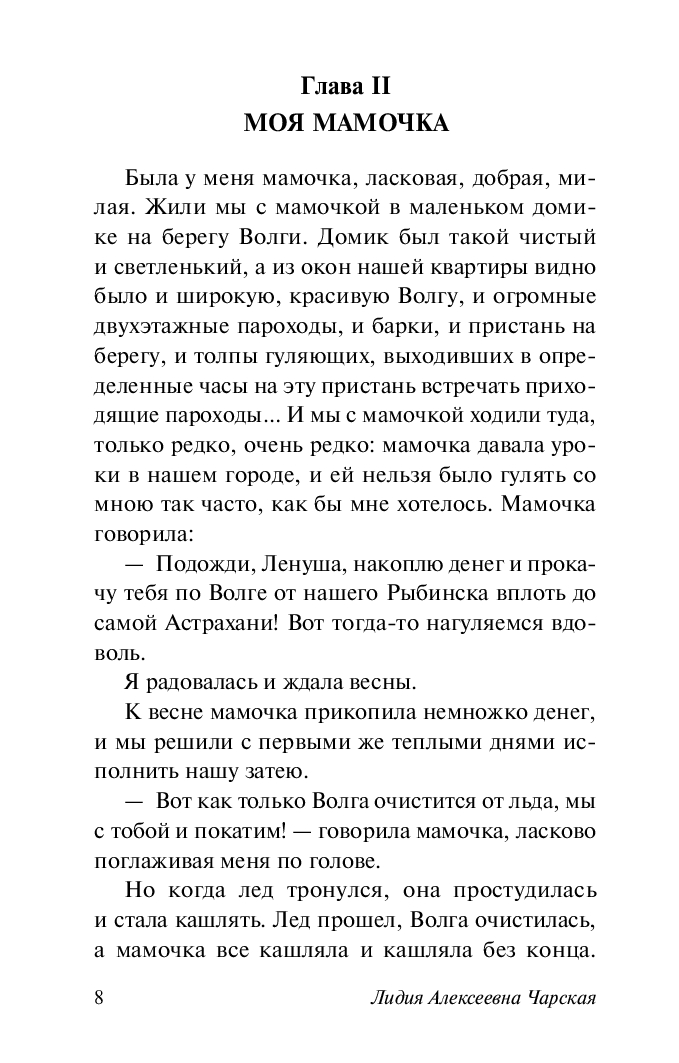 Глава II
МОЯ МАМОЧКА

Была у меня мамочка, ласковая, добрая, милая. Жили мы с мамочкой в маленьком домике на берегу Волги. Домик был такой чистый и светленький, а из окон нашей квартиры видно было и широкую, красивую Волгу, и огромные двухэтажные пароходы, и барки, и пристань на берегу, и толпы гуляющих, выходивших в определенные часы на эту пристань встречать приходящие пароходы... И мы с мамочкой ходили туда, только редко, очень редко: мамочка давала уроки в нашем городе, и ей нельзя было гулять со мною так часто, как бы мне хотелось. Мамочка говорила:

— Подожди, Ленуша, накоплю денег и прокачу тебя по Волге от нашего Рыбинска вплоть до самой Астрахани! Вот тогда-то нагуляемся вдоволь.

Я радовалась и ждала весны.

К весне мамочка прикопила немножко денег, и мы решили с первыми же теплыми днями исполнить нашу затею.

— Вот как только Волга очистится от льда, мы с тобой и покатим! — говорила мамочка, ласково поглаживая меня по голове.

Но когда лед тронулся, она простудилась и стала кашлять. Лед прошел, Волга очистилась, а мамочка все кашляла и кашляла без конца.

8 Лидия Алексеевна Чарская